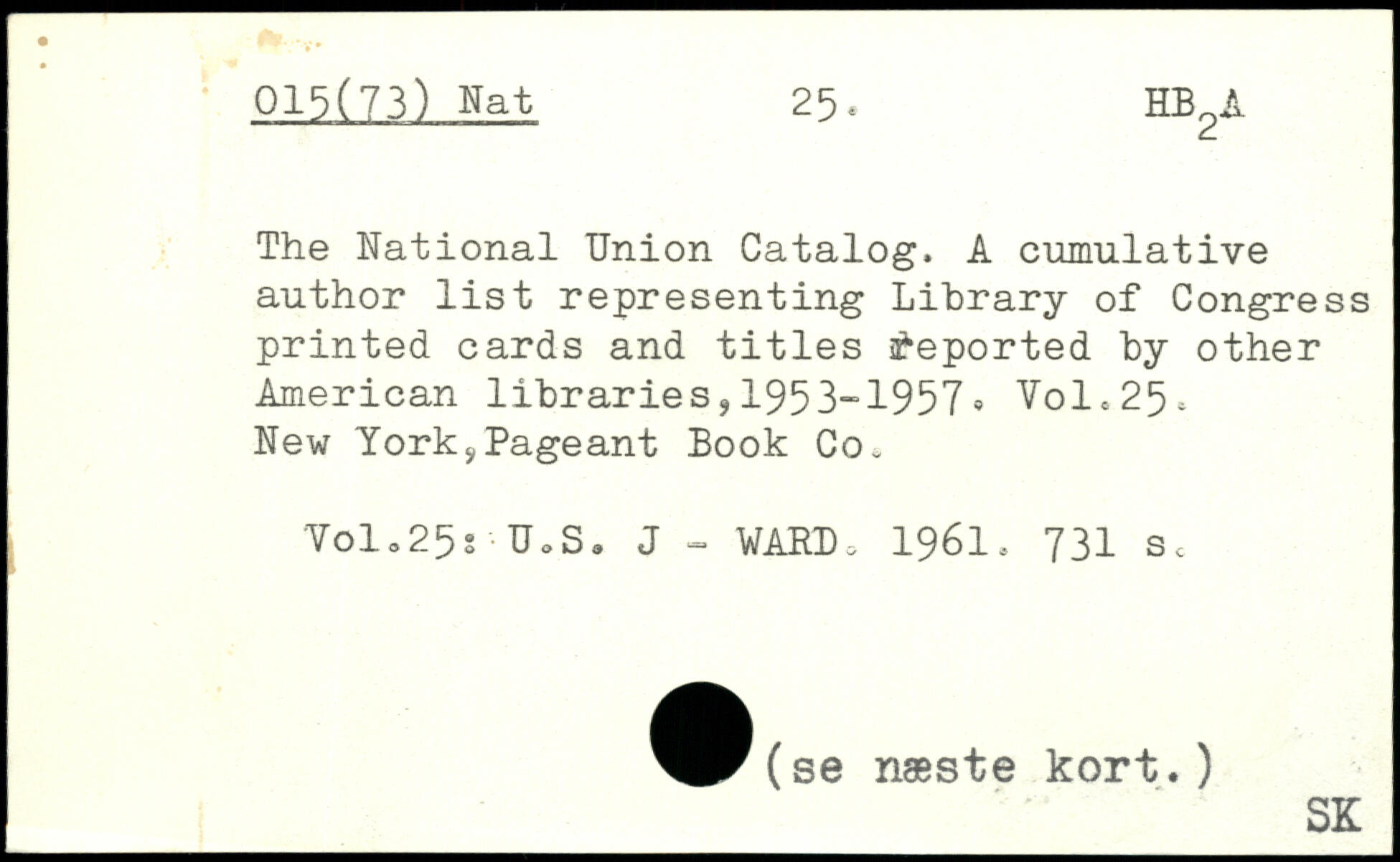 015(73) Nat 25. $HB_2A$

The National Union Catalog. A cumulative author list representing Library of Congress printed cards and titles reported by other American libraries,1953-1957. Vol.25. New York,Pageant Book Co.

Vol.25: U.S. J - WARD. 1961. 731 s.

(se næste kort.)

SK